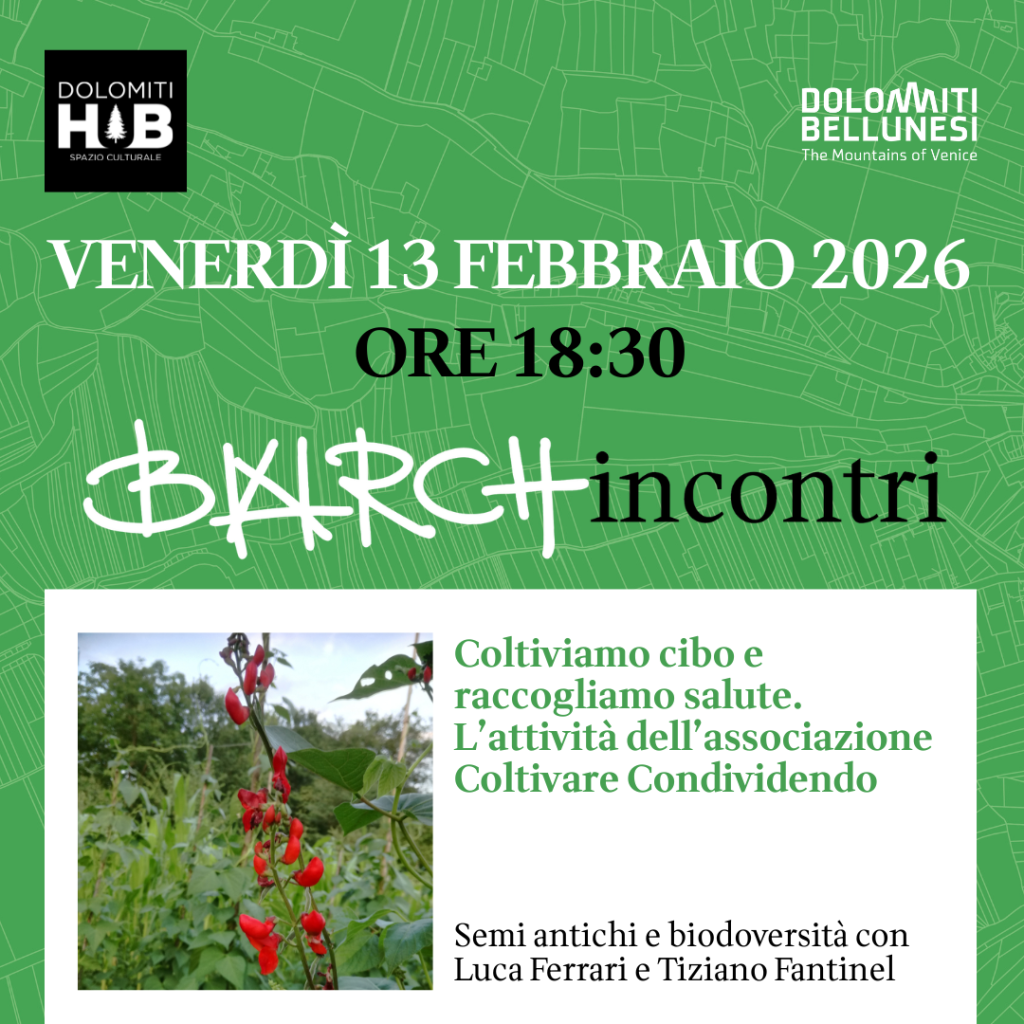 DOLOMITI
HUB
SPAZIO CULTURALE

DOLOMITI
BELLUNESI
The Mountains of Venice

VENERDÌ 13 FEBBRAIO 2026
ORE 18:30

BARCHincontri

Coltiviamo cibo e raccogliamo salute. L'attività dell'associazione Coltivare Condividendo

Semi antichi e biodoversità con Luca Ferrari e Tiziano Fantinel